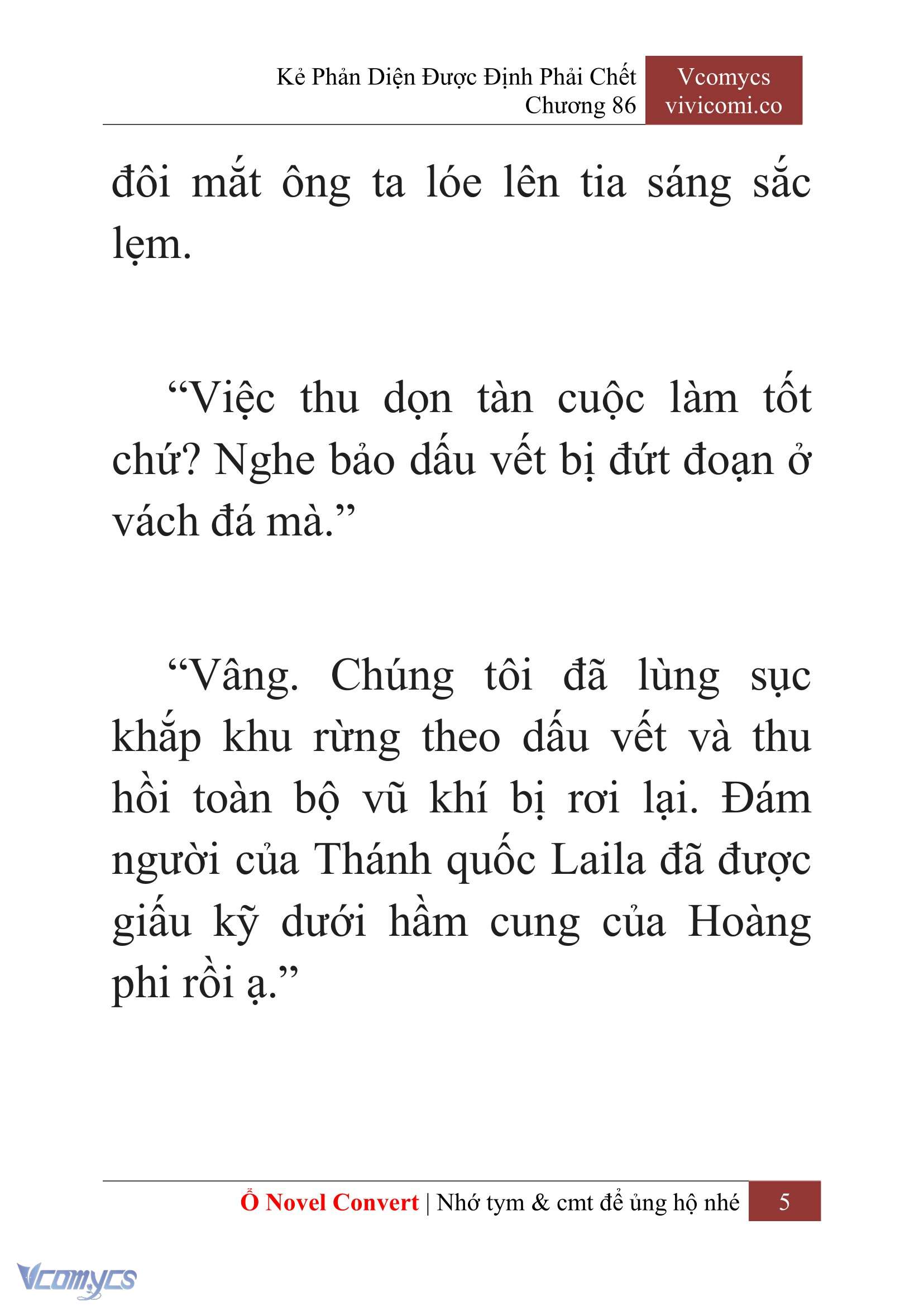 Kẻ Phản Diện Được Định Phải Chết
Chương 86

Vcomycs
vivicomi.co

đôi mắt ông ta lóe lên tia sáng sắc lẹm.

“Việc thu dọn tàn cuộc làm tốt chứ? Nghe bảo dấu vết bị đứt đoạn ở vách đá mà.”

“Vâng. Chúng tôi đã lùng sục khắp khu rừng theo dấu vết và thu hồi toàn bộ vũ khí bị rơi lại. Đám người của Thánh quốc Laila đã được giấu kỹ dưới hầm cung của Hoàng phi rồi ạ.”

Ổ Novel Convert | Nhớ tym & cmt để ủng hộ nhé 5

Vcomycs